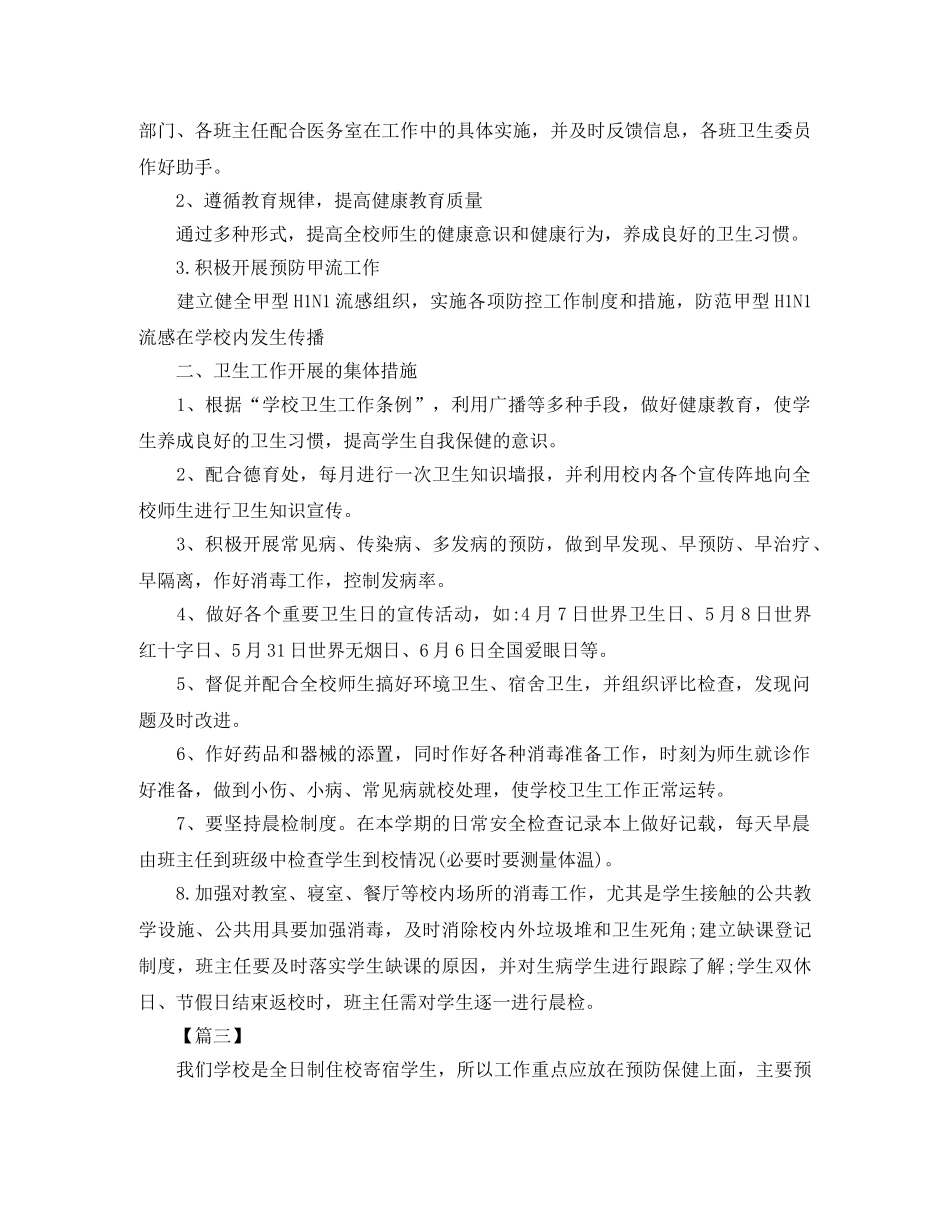 部门、各班主任配合医务室在工作中的具体实施，并及时反馈信息，各班卫生委员作好助手。

2、遵循教育规律，提高健康教育质量

通过多种形式，提高全校师生的健康意识和健康行为，养成良好的卫生习惯。

3.积极开展预防甲流工作

建立健全甲型H1N1流感组织，实施各项防控工作制度和措施，防范甲型H1N1流感在学校内发生传播

二、卫生工作开展的集体措施

1、根据“学校卫生工作条例”，利用广播等多种手段，做好健康教育，使学生养成良好的卫生习惯，提高学生自我保健的意识。

2、配合德育处，每月进行一次卫生知识墙报，并利用校内各个宣传阵地向全校师生进行卫生知识宣传。

3、积极开展常见病、传染病、多发病的预防，做到早发现、早预防、早治疗、早隔离，作好消毒工作，控制发病率。

4、做好各个重要卫生日的宣传活动，如:4月7日世界卫生日、5月8日世界红十字日、5月31日世界无烟日、6月6日全国爱眼日等。

5、督促并配合全校师生搞好环境卫生、宿舍卫生，并组织评比检查，发现问题及时改进。

6、作好药品和器械的添置，同时作好各种消毒准备工作，时刻为师生就诊作好准备，做到小伤、小病、常见病就校处理，使学校卫生工作正常运转。

7、要坚持晨检制度。在本学期的日常安全检查记录本上做好记载，每天早晨由班主任到班级中检查学生到校情况(必要时要测量体温)。

8.加强对教室、寝室、餐厅等校内场所的消毒工作，尤其是学生接触的公共教学设施、公共用具要加强消毒，及时消除校内外垃圾堆和卫生死角;建立缺课登记制度，班主任要及时落实学生缺课的原因，并对生病学生进行跟踪了解;学生双休日、节假日结束返校时，班主任需对学生逐一进行晨检。

【篇三】

我们学校是全日制住校寄宿学生，所以工作重点应放在预防保健上面，主要预